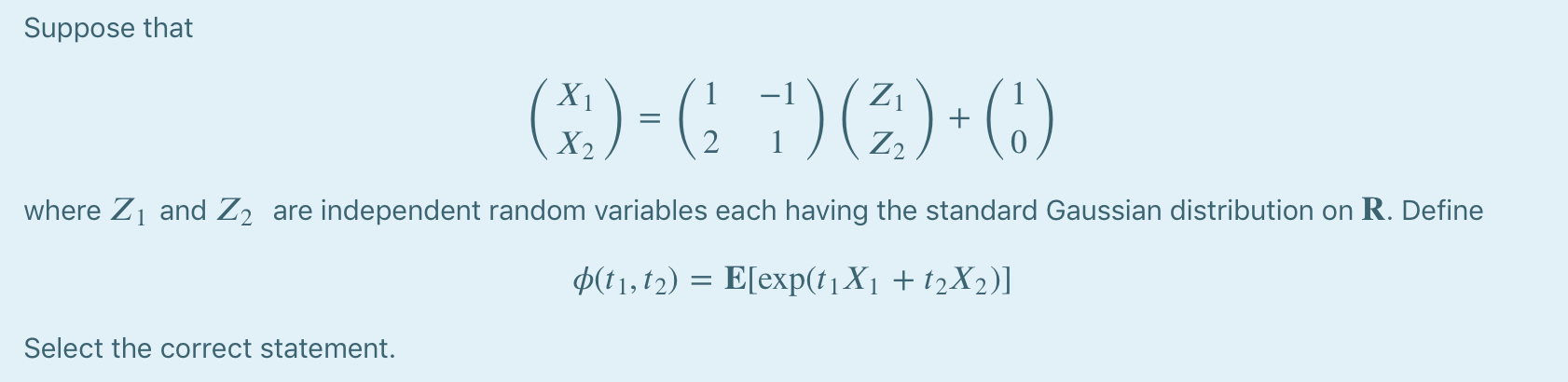 Suppose that

$$\begin{pmatrix} X_1 \\ X_2 \end{pmatrix} = \begin{pmatrix} 1 & -1 \\ 2 & 1 \end{pmatrix} \begin{pmatrix} Z_1 \\ Z_2 \end{pmatrix} + \begin{pmatrix} 1 \\ 0 \end{pmatrix}$$

where $Z_1$ and $Z_2$ are independent random variables each having the standard Gaussian distribution on $\mathbf{R}$. Define

$$\phi(t_1, t_2) = \mathbf{E}[\exp(t_1 X_1 + t_2 X_2)]$$

Select the correct statement.